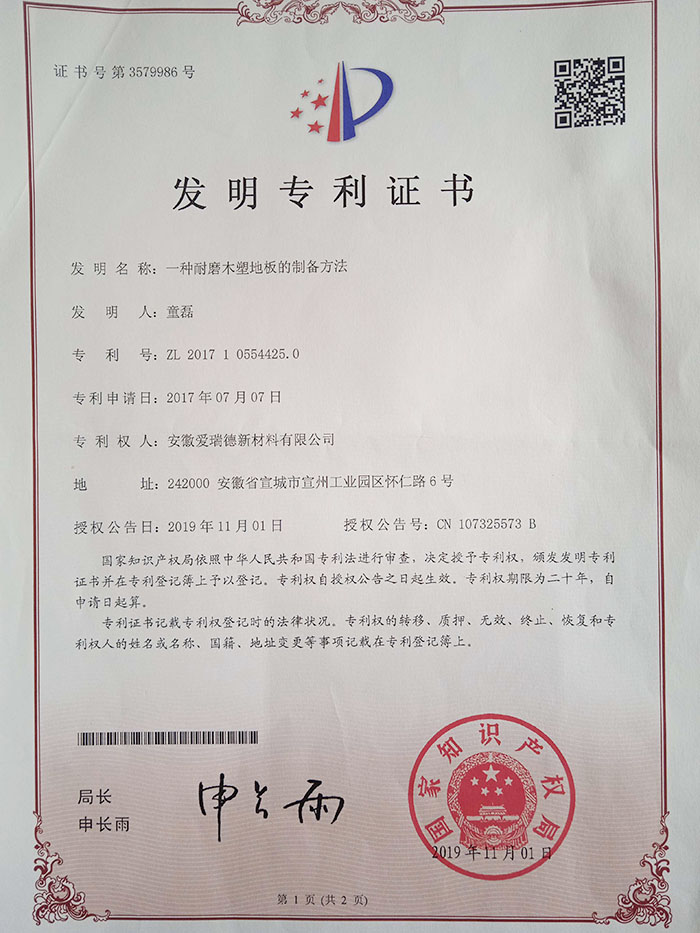 证书号第3579986号

发明专利证书

发明名称：一种耐磨木塑地板的制备方法

发明人：童磊

专利号：ZL 2017 1 0554425.0

专利申请日：2017年07月07日

专利权人：安徽爱瑞德新材料有限公司

地址：242000 安徽省宣城市宣州工业园区怀仁路6号

授权公告日：2019年11月01日　　授权公告号：CN 107325573 B

国家知识产权局依照中华人民共和国专利法进行审查，决定授予专利权，颁发发明专利证书并在专利登记簿上予以登记。专利权自授权公告之日起生效。专利权期限为二十年，自申请日起算。

专利证书记载专利权登记时的法律状况。专利权的转移、质押、无效、终止、恢复和专利权人的姓名或名称、国籍、地址变更等事项记载在专利登记簿上。

局长
申长雨

申长雨

国家知识产权局

2019年11月01日

第1页（共2页）